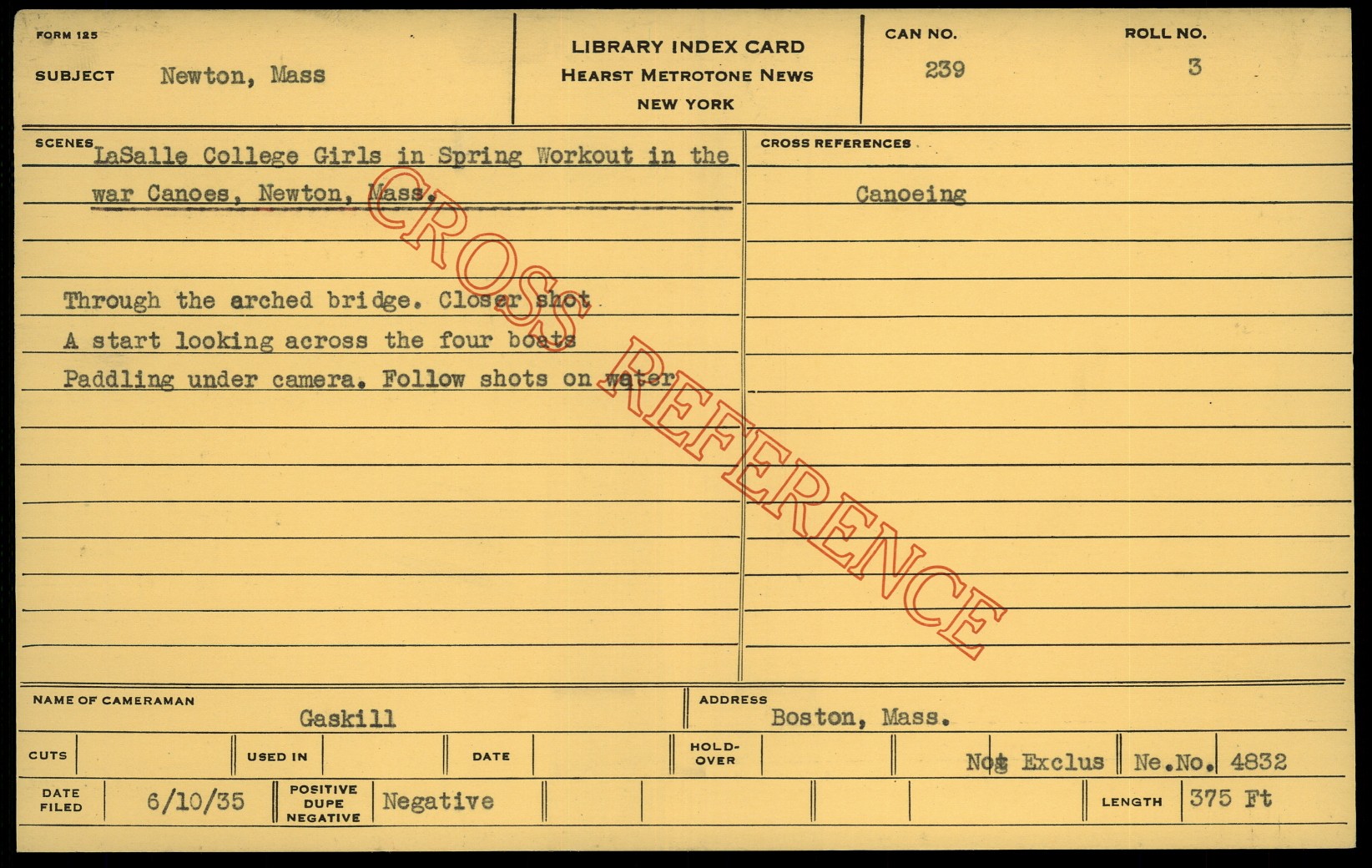 FORM 125

SUBJECT Newton, Mass

LIBRARY INDEX CARD
HEARST METROTONE NEWS
NEW YORK

CAN NO.
239

ROLL NO.
3

SCENES LaSalle College Girls in Spring Workout in the war Canoes, Newton, Mass.

Through the arched bridge. Closer shot
A start looking across the four boats
Paddling under camera. Follow shots on water

CROSS REFERENCES

Canoeing

NAME OF CAMERAMAN
Gaskill

ADDRESS
Boston, Mass.

CUTS

USED IN

DATE

HOLD-OVER

Not Exclus

Ne.No. 4832

DATE FILED 6/10/35

POSITIVE DUPE NEGATIVE Negative

LENGTH 375 Ft

CROSS REFERENCE